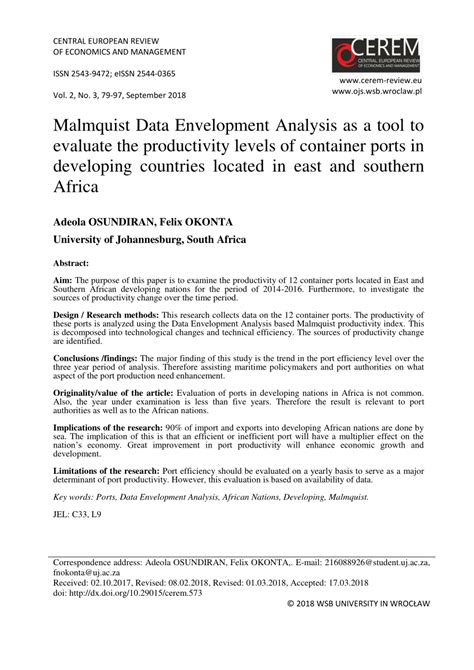 CENTRAL EUROPEAN REVIEW
OF ECONOMICS AND MANAGEMENT

ISSN 2543-9472; eISSN 2544-0365

Vol. 2, No. 3, 79-97, September 2018

CEREM
CENTRAL EUROPEAN REVIEW
OF ECONOMICS AND MANAGEMENT

www.cerem-review.eu
www.ojs.wsb.wroclaw.pl

Malmquist Data Envelopment Analysis as a tool to evaluate the productivity levels of container ports in developing countries located in east and southern Africa

Adeola OSUNDIRAN, Felix OKONTA

University of Johannesburg, South Africa

Abstract:

Aim: The purpose of this paper is to examine the productivity of 12 container ports located in East and Southern African developing nations for the period of 2014-2016. Furthermore, to investigate the sources of productivity change over the time period.

Design / Research methods: This research collects data on the 12 container ports. The productivity of these ports is analyzed using the Data Envelopment Analysis based Malmquist productivity index. This is decomposed into technological changes and technical efficiency. The sources of productivity change are identified.

Conclusions /findings: The major finding of this study is the trend in the port efficiency level over the three year period of analysis. Therefore assisting maritime policymakers and port authorities on what aspect of the port production need enhancement.

Originality/value of the article: Evaluation of ports in developing nations in Africa is not common. Also, the year under examination is less than five years. Therefore the result is relevant to port authorities as well as to the African nations.

Implications of the research: 90% of import and exports into developing African nations are done by sea. The implication of this is that an efficient or inefficient port will have a multiplier effect on the nation's economy. Great improvement in port productivity will enhance economic growth and development.

Limitations of the research: Port efficiency should be evaluated on a yearly basis to serve as a major determinant of port productivity. However, this evaluation is based on availability of data.

Key words: Ports, Data Envelopment Analysis, African Nations, Developing, Malmquist.

JEL: C33, L9

Correspondence address: Adeola OSUNDIRAN, Felix OKONTA,. E-mail: 216088926@student.uj.ac.za, fnokonta@uj.ac.za
Received: 02.10.2017, Revised: 08.02.2018, Revised: 01.03.2018, Accepted: 17.03.2018
doi: http://dx.doi.org/10.29015/cerem.573

© 2018 WSB UNIVERSITY IN WROCŁAW